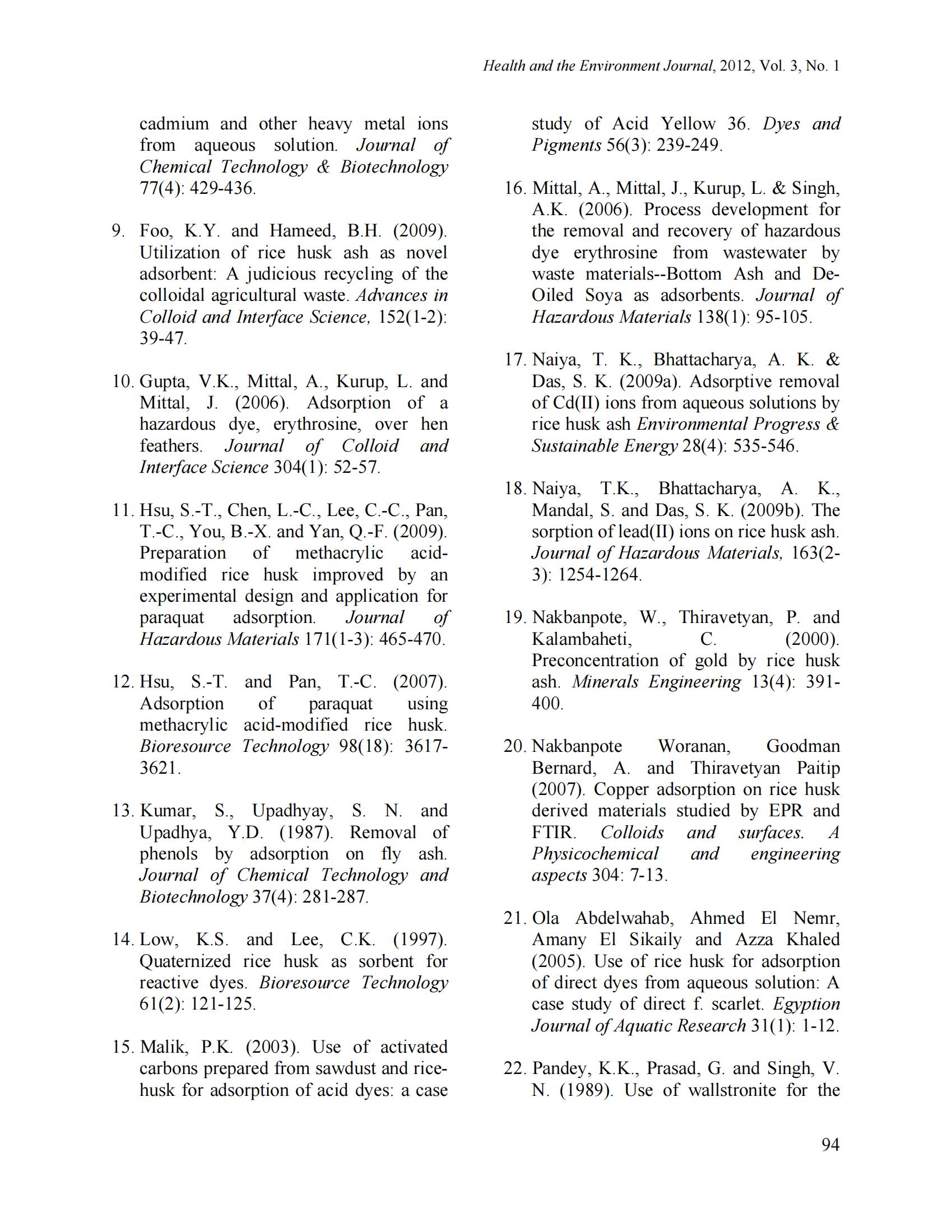 Health and the Environment Journal, 2012, Vol. 3, No. 1

cadmium and other heavy metal ions from aqueous solution. Journal of Chemical Technology & Biotechnology 77(4): 429-436.

9. Foo, K.Y. and Hameed, B.H. (2009). Utilization of rice husk ash as novel adsorbent: A judicious recycling of the colloidal agricultural waste. Advances in Colloid and Interface Science, 152(1-2): 39-47.

10. Gupta, V.K., Mittal, A., Kurup, L. and Mittal, J. (2006). Adsorption of a hazardous dye, erythrosine, over hen feathers. Journal of Colloid and Interface Science 304(1): 52-57.

11. Hsu, S.-T., Chen, L.-C., Lee, C.-C., Pan, T.-C., You, B.-X. and Yan, Q.-F. (2009). Preparation of methacrylic acid-modified rice husk improved by an experimental design and application for paraquat adsorption. Journal of Hazardous Materials 171(1-3): 465-470.

12. Hsu, S.-T. and Pan, T.-C. (2007). Adsorption of paraquat using methacrylic acid-modified rice husk. Bioresource Technology 98(18): 3617-3621.

13. Kumar, S., Upadhyay, S. N. and Upadhya, Y.D. (1987). Removal of phenols by adsorption on fly ash. Journal of Chemical Technology and Biotechnology 37(4): 281-287.

14. Low, K.S. and Lee, C.K. (1997). Quaternized rice husk as sorbent for reactive dyes. Bioresource Technology 61(2): 121-125.

15. Malik, P.K. (2003). Use of activated carbons prepared from sawdust and rice-husk for adsorption of acid dyes: a case study of Acid Yellow 36. Dyes and Pigments 56(3): 239-249.

16. Mittal, A., Mittal, J., Kurup, L. & Singh, A.K. (2006). Process development for the removal and recovery of hazardous dye erythrosine from wastewater by waste materials--Bottom Ash and De-Oiled Soya as adsorbents. Journal of Hazardous Materials 138(1): 95-105.

17. Naiya, T. K., Bhattacharya, A. K. & Das, S. K. (2009a). Adsorptive removal of Cd(II) ions from aqueous solutions by rice husk ash Environmental Progress & Sustainable Energy 28(4): 535-546.

18. Naiya, T.K., Bhattacharya, A. K., Mandal, S. and Das, S. K. (2009b). The sorption of lead(II) ions on rice husk ash. Journal of Hazardous Materials, 163(2-3): 1254-1264.

19. Nakbanpote, W., Thiravetyan, P. and Kalambaheti, C. (2000). Preconcentration of gold by rice husk ash. Minerals Engineering 13(4): 391-400.

20. Nakbanpote Woranan, Goodman Bernard, A. and Thiravetyan Paitip (2007). Copper adsorption on rice husk derived materials studied by EPR and FTIR. Colloids and surfaces. A Physicochemical and engineering aspects 304: 7-13.

21. Ola Abdelwahab, Ahmed El Nemr, Amany El Sikaily and Azza Khaled (2005). Use of rice husk for adsorption of direct dyes from aqueous solution: A case study of direct f. scarlet. Egyption Journal of Aquatic Research 31(1): 1-12.

22. Pandey, K.K., Prasad, G. and Singh, V. N. (1989). Use of wallstronite for the

94